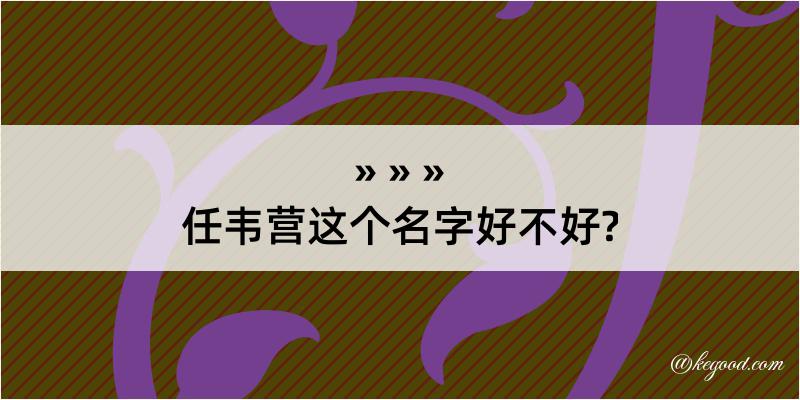 » » »
任韦营这个名字好不好?

@kegood.com